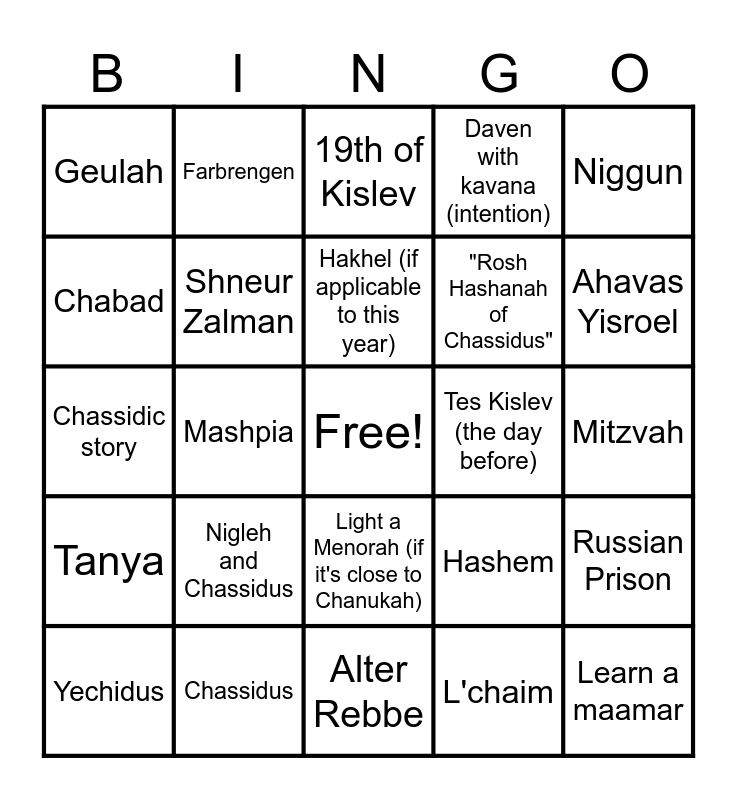 | B | I | N | G | O |
|---|---|---|---|---|
| Geulah | Farbrengen | 19th of Kislev | Daven with kavana (intention) | Niggun |
| Chabad | Shneur Zalman | Hakhel (if applicable to this year) | "Rosh Hashanah of Chassidus" | Ahavas Yisroel |
| Chassidic story | Mashpia | Free! | Tes Kislev (the day before) | Mitzvah |
| Tanya | Nigleh and Chassidus | Light a Menorah (if it's close to Chanukah) | Hashem | Russian Prison |
| Yechidus | Chassidus | Alter Rebbe | L'chaim | Learn a maamar |